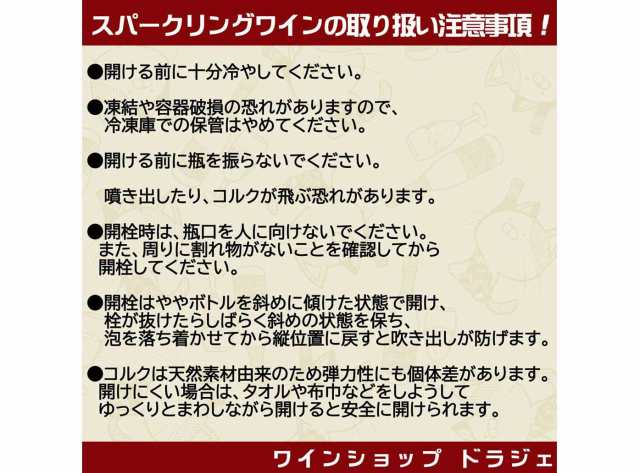 スパークリングワインの取り扱い注意事項！

●開ける前に十分冷やしてください。

●凍結や容器破損の恐れがありますので、冷凍庫での保管はやめてください。

●開ける前に瓶を振らないでください。

噴き出したり、コルクが飛ぶ恐れがあります。

●開栓時は、瓶口を人に向けないでください。また、周りに割れ物がないことを確認してから開栓してください。

●開栓はややボトルを斜めに傾けた状態で開け、栓が抜けたらしばらく斜めの状態を保ち、泡を落ち着かせてから縦位置に戻すと吹き出しが防げます。

●コルクは天然素材由来のため弾力性にも個体差があります。開けにくい場合は、タオルや布巾などをしようしてゆっくりとまわしながら開けると安全に開けられます。

ワインショップ ドラジェ